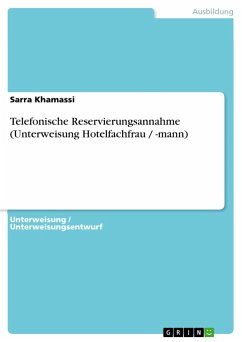 Ausbildung

Sarra Khamassi

Telefonische Reservierungsannahme (Unterweisung Hotelfachfrau / -mann)

Unterweisung / Unterweisungsentwurf

GRIN